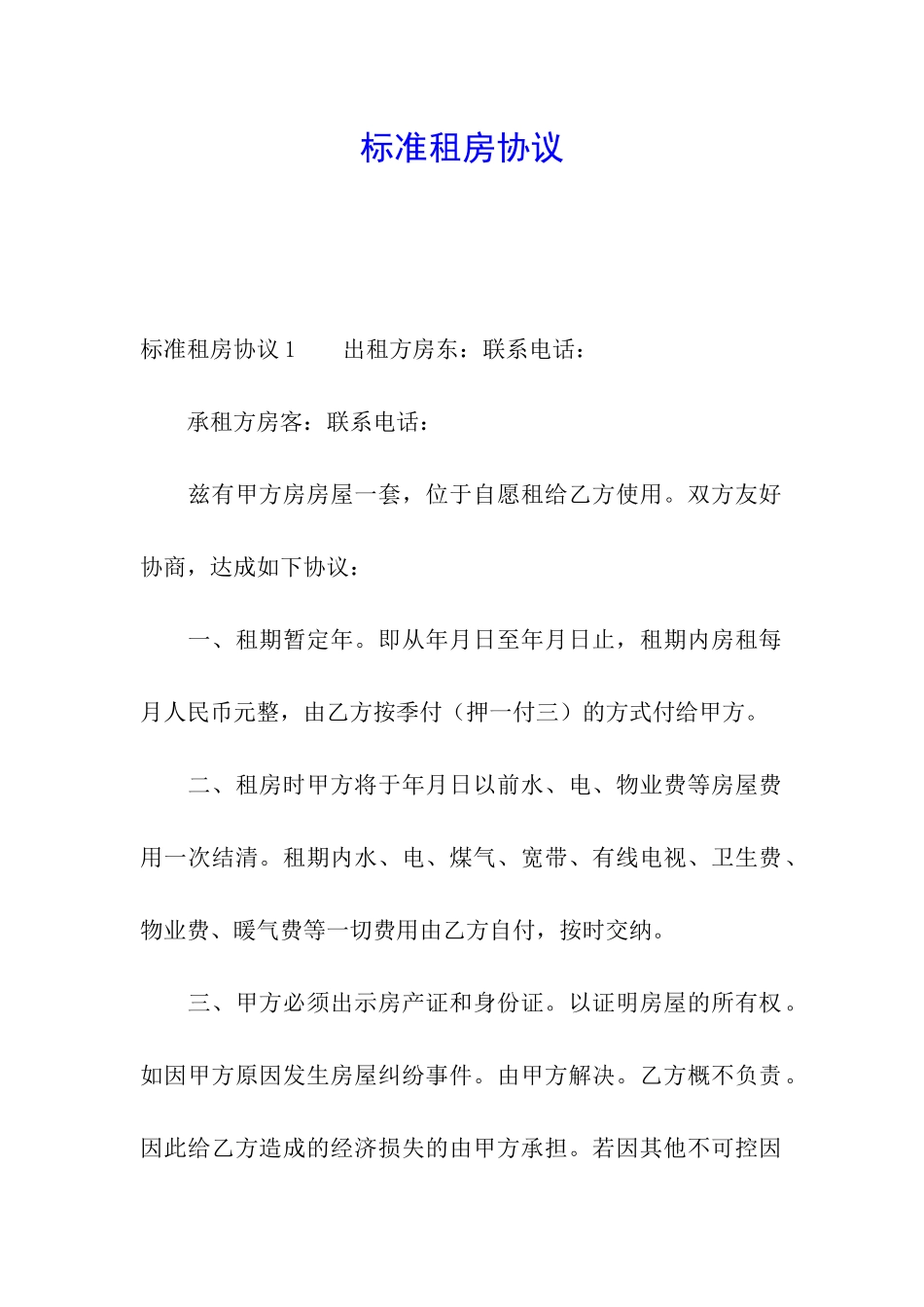 标准租房协议

标准租房协议 1　　出租方房东：联系电话：

承租方房客：联系电话：

兹有甲方房房屋一套，位于自愿租给乙方使用。双方友好协商，达成如下协议：

一、租期暂定年。即从年月日至年月日止，租期内房租每月人民币元整，由乙方按季付（押一付三）的方式付给甲方。

二、租房时甲方将于年月日以前水、电、物业费等房屋费用一次结清。租期内水、电、煤气、宽带、有线电视、卫生费、物业费、暖气费等一切费用由乙方自付，按时交纳。

三、甲方必须出示房产证和身份证。以证明房屋的所有权。如因甲方原因发生房屋纠纷事件。由甲方解决。乙方概不负责。因此给乙方造成的经济损失的由甲方承担。若因其他不可控因